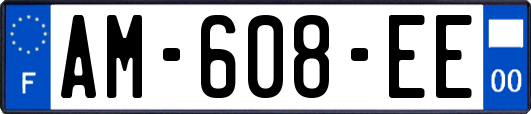 F
AM-608-EE
00